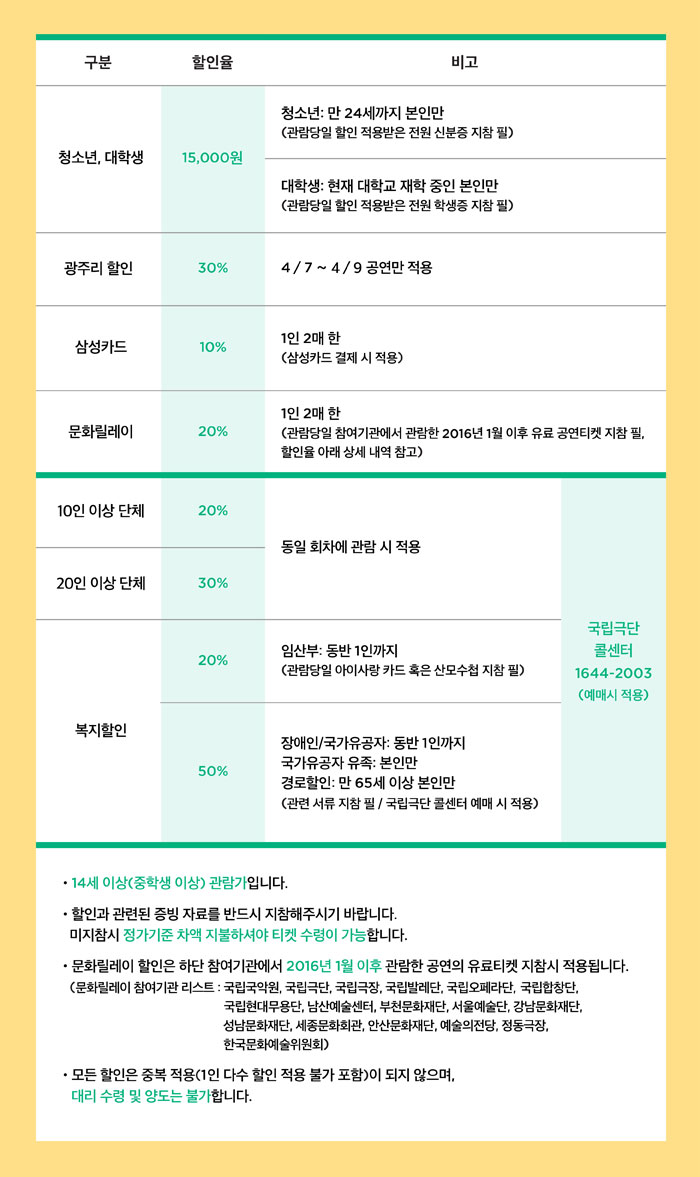 | 구분 | 할인율 | 비고 | |
|---|---|---|---|
| 청소년, 대학생 | 15,000원 | 청소년: 만 24세까지 본인만 (관람당일 할인 적용받은 전원 신분증 지참 필) | |
| | | 대학생: 현재 대학교 재학 중인 본인만 (관람당일 할인 적용받은 전원 학생증 지참 필) | |
| 광주리 할인 | 30% | 4 / 7 ~ 4 / 9 공연만 적용 | |
| 삼성카드 | 10% | 1인 2매 한 (삼성카드 결제 시 적용) | |
| 문화릴레이 | 20% | 1인 2매 한 (관람당일 참여기관에서 관람한 2016년 1월 이후 유료 공연티켓 지참 필, 할인율 아래 상세 내역 참고) | |
| 10인 이상 단체 | 20% | 동일 회차에 관람 시 적용 | 국립극단 콜센터 1644-2003 (예매시 적용) |
| 20인 이상 단체 | 30% | | |
| 복지할인 | 20% | 임산부: 동반 1인까지 (관람당일 아이사랑 카드 혹은 산모수첩 지참 필) | |
| | 50% | 장애인/국가유공자: 동반 1인까지 국가유공자 유족: 본인만 경로할인: 만 65세 이상 본인만 (관련 서류 지참 필 / 국립극단 콜센터 예매 시 적용) | |

• 14세 이상(중학생 이상) 관람가입니다.

• 할인과 관련된 증빙 자료를 반드시 지참해주시기 바랍니다. 미지참시 정가기준 차액 지불하셔야 티켓 수령이 가능합니다.

• 문화릴레이 할인은 하단 참여기관에서 2016년 1월 이후 관람한 공연의 유료티켓 지참시 적용됩니다. (문화릴레이 참여기관 리스트 : 국립국악원, 국립극단, 국립극장, 국립발레단, 국립오페라단, 국립합창단, 국립현대무용단, 남산예술센터, 부천문화재단, 서울예술단, 강남문화재단, 성남문화재단, 세종문화회관, 안산문화재단, 예술의전당, 정동극장, 한국문화예술위원회)

• 모든 할인은 중복 적용(1인 다수 할인 적용 불가 포함)이 되지 않으며, 대리 수령 및 양도는 불가합니다.